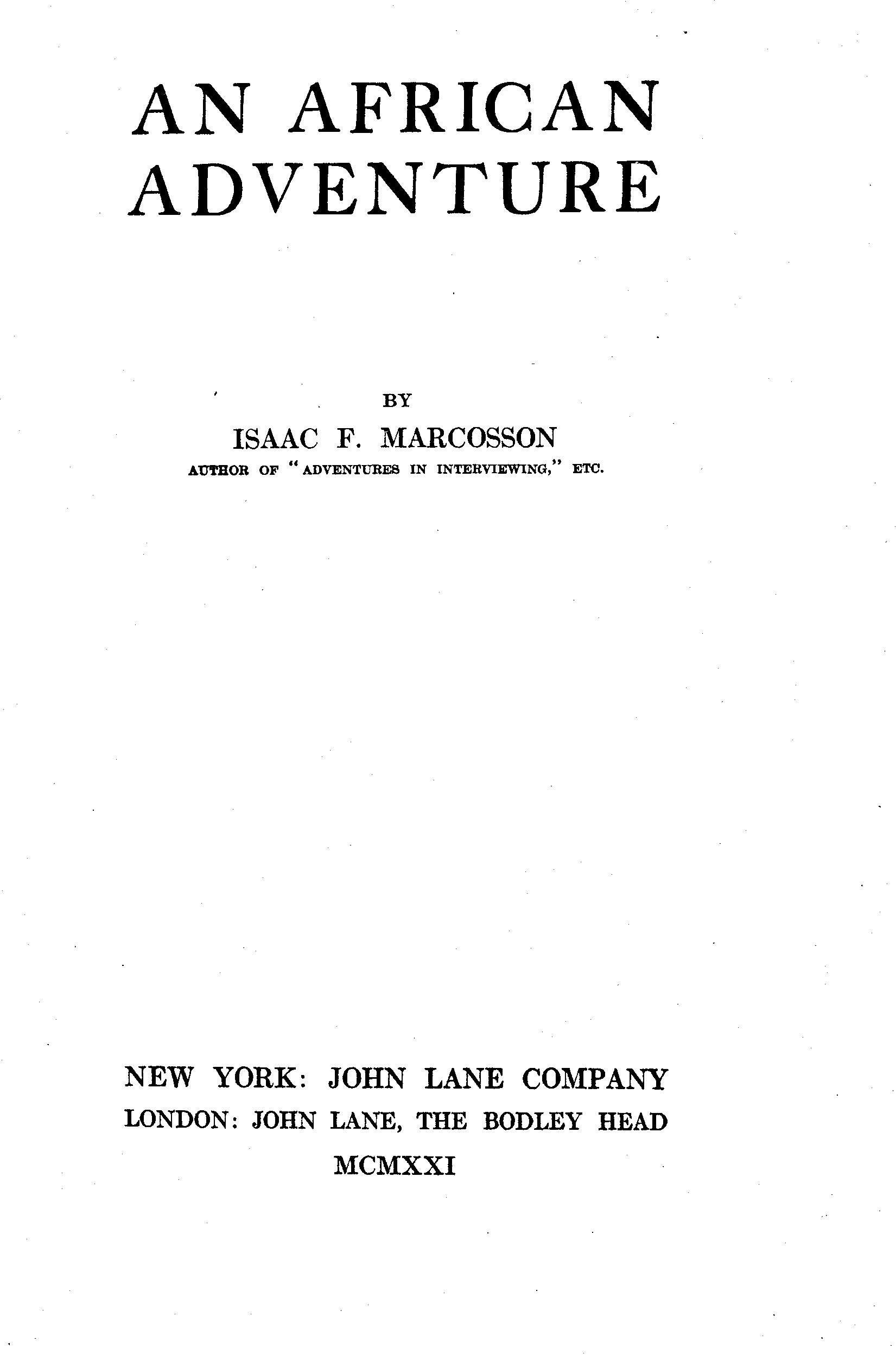 AN AFRICAN ADVENTURE

BY

ISAAC F. MARCOSSON

AUTHOR OF "ADVENTURES IN INTERVIEWING," ETC.

NEW YORK: JOHN LANE COMPANY

LONDON: JOHN LANE, THE BODLEY HEAD

MCMXXI